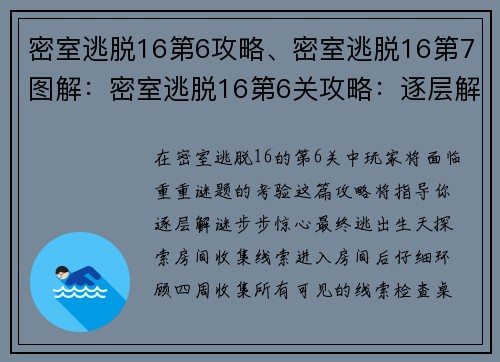 密室逃脱16第6攻略、密室逃脱16第7图解：密室逃脱16第6关攻略：逐层解

在密室逃脱16的第6关中玩家将面临重重谜题的考验这篇攻略将指导你逐层解谜步步惊心最终逃出生天探索房间收集线索进入房间后仔细环顾四周收集所有可见的线索检查桌